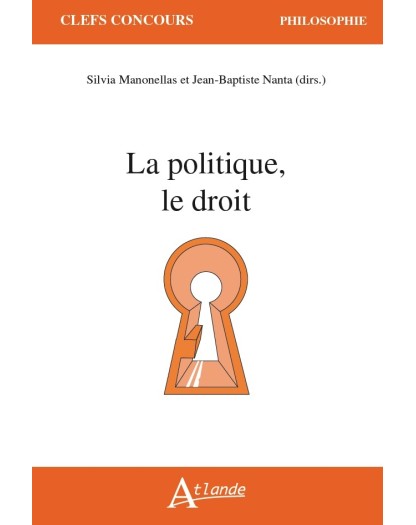 CLEFS CONCOURS

PHILOSOPHIE

Silvia Manonellas et Jean-Baptiste Nanta (dirs.)

La politique,
le droit

Atlande